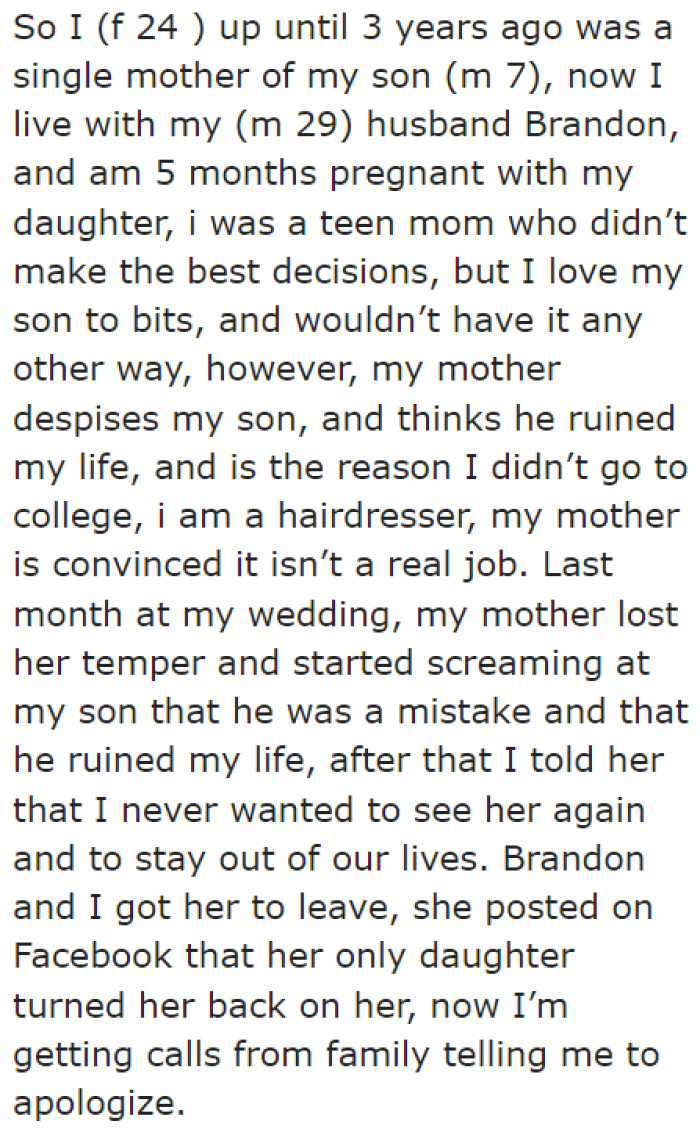 So I (f 24 ) up until 3 years ago was a single mother of my son (m 7), now I live with my (m 29) husband Brandon, and am 5 months pregnant with my daughter, i was a teen mom who didn't make the best decisions, but I love my son to bits, and wouldn't have it any other way, however, my mother despises my son, and thinks he ruined my life, and is the reason I didn't go to college, i am a hairdresser, my mother is convinced it isn't a real job. Last month at my wedding, my mother lost her temper and started screaming at my son that he was a mistake and that he ruined my life, after that I told her that I never wanted to see her again and to stay out of our lives. Brandon and I got her to leave, she posted on Facebook that her only daughter turned her back on her, now I'm getting calls from family telling me to apologize.